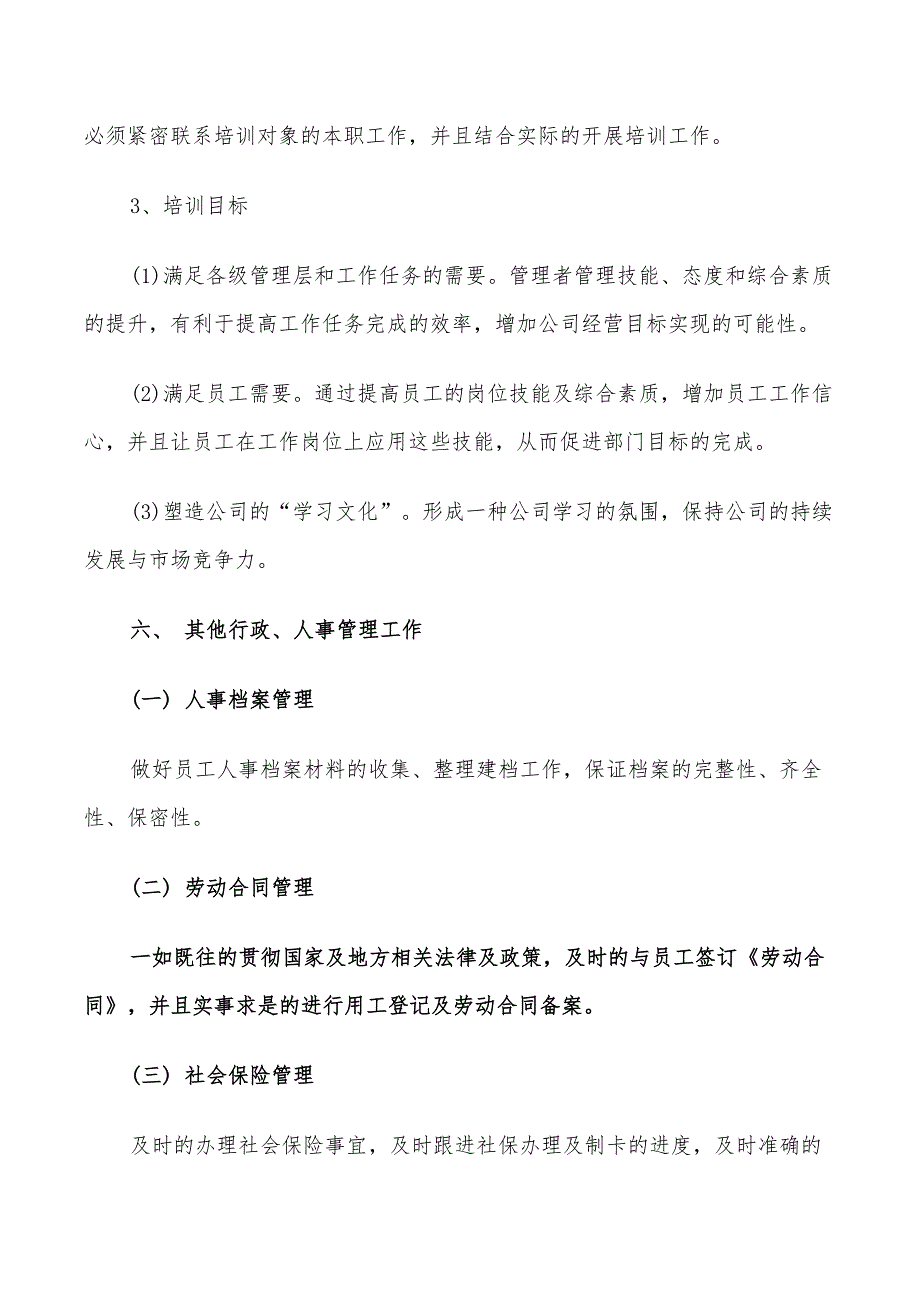 必须紧密联系培训对象的本职工作，并且结合实际的开展培训工作。

3、培训目标

(1)满足各级管理层和工作任务的需要。管理者管理技能、态度和综合素质的提升，有利于提高工作任务完成的效率，增加公司经营目标实现的可能性。

(2)满足员工需要。通过提高员工的岗位技能及综合素质，增加员工工作信心，并且让员工在工作岗位上应用这些技能，从而促进部门目标的完成。

(3)塑造公司的“学习文化”。形成一种公司学习的氛围，保持公司的持续发展与市场竞争力。

六、 其他行政、人事管理工作

(一) 人事档案管理

做好员工人事档案材料的收集、整理建档工作，保证档案的完整性、齐全性、保密性。

(二) 劳动合同管理

一如既往的贯彻国家及地方相关法律及政策，及时的与员工签订《劳动合同》，并且实事求是的进行用工登记及劳动合同备案。

(三) 社会保险管理

及时的办理社会保险事宜，及时跟进社保办理及制卡的进度，及时准确的